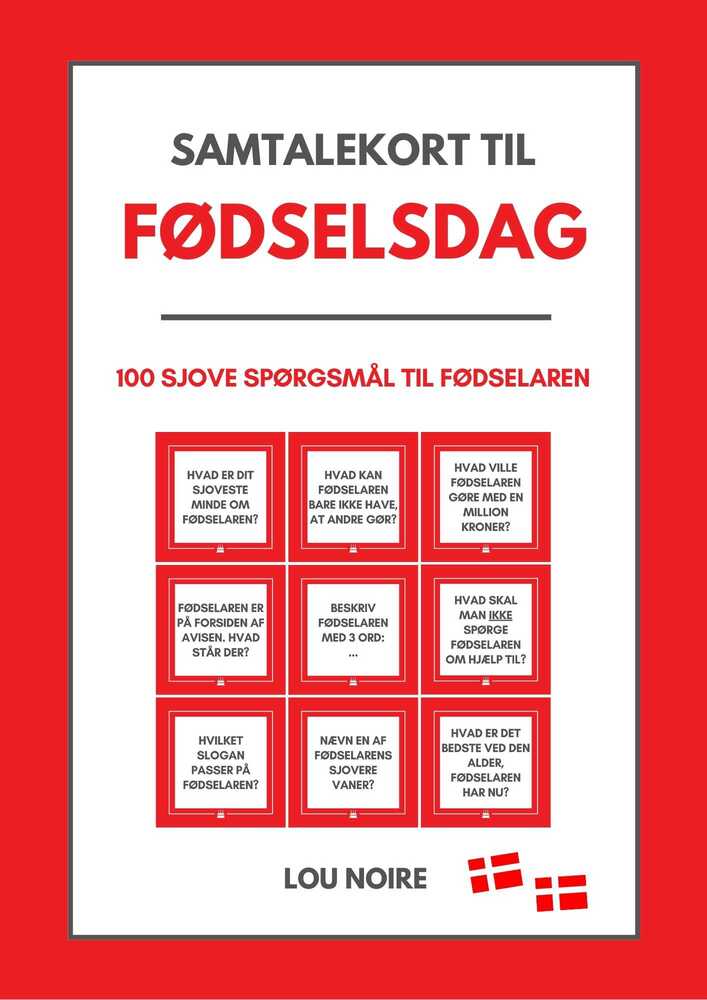 SAMTALEKORT TIL

FØDSELSDAG

100 SJOVE SPØRGSMÅL TIL FØDSELAREN

HVAD ER DIT SJOVESTE MINDE OM FØDSELAREN?

HVAD KAN FØDSELAREN BARE IKKE HAVE, AT ANDRE GØR?

HVAD VILLE FØDSELAREN GØRE MED EN MILLION KRONER?

FØDSELAREN ER PÅ FORSIDEN AF AVISEN. HVAD STÅR DER?

BESKRIV FØDSELAREN MED 3 ORD: ...

HVAD SKAL MAN IKKE SPØRGE FØDSELAREN OM HJÆLP TIL?

HVILKET SLOGAN PASSER PÅ FØDSELAREN?

NÆVN EN AF FØDSELARENS SJOVERE VANER?

HVAD ER DET BEDSTE VED DEN ALDER, FØDSELAREN HAR NU?

LOU NOIRE